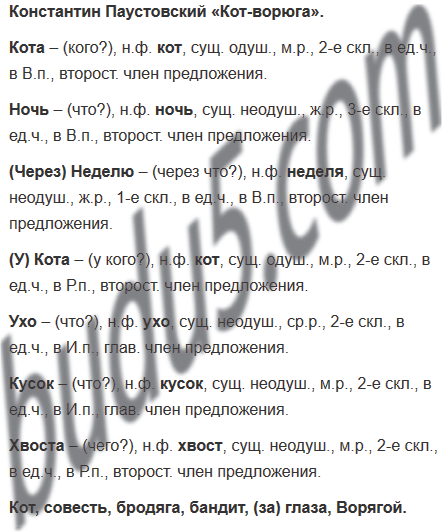 Константин Паустовский «Кот-ворюга».

Кота – (кого?), н.ф. кот, сущ. одуш., м.р., 2-е скл., в ед.ч., в В.п., второст. член предложения.

Ночь – (что?), н.ф. ночь, сущ. неодуш., ж.р., 3-е скл., в ед.ч., в В.п., второст. член предложения.

(Через) Неделю – (через что?), н.ф. неделя, сущ. неодуш., ж.р., 1-е скл., в ед.ч., в В.п., второст. член предложения.

(У) Кота – (у кого?), н.ф. кот, сущ. одуш., м.р., 2-е скл., в ед.ч., в Р.п., второст. член предложения.

Ухо – (что?), н.ф. ухо, сущ. неодуш., ср.р., 2-е скл., в ед.ч., в И.п., глав. член предложения.

Кусок – (что?), н.ф. кусок, сущ. неодуш., м.р., 2-е скл., в ед.ч., в И.п., глав. член предложения.

Хвоста – (чего?), н.ф. хвост, сущ. неодуш., м.р., 2-е скл., в ед.ч., в Р.п., второст. член предложения.

Кот, совесть, бродяга, бандит, (за) глаза, Ворягой.

budu5.com